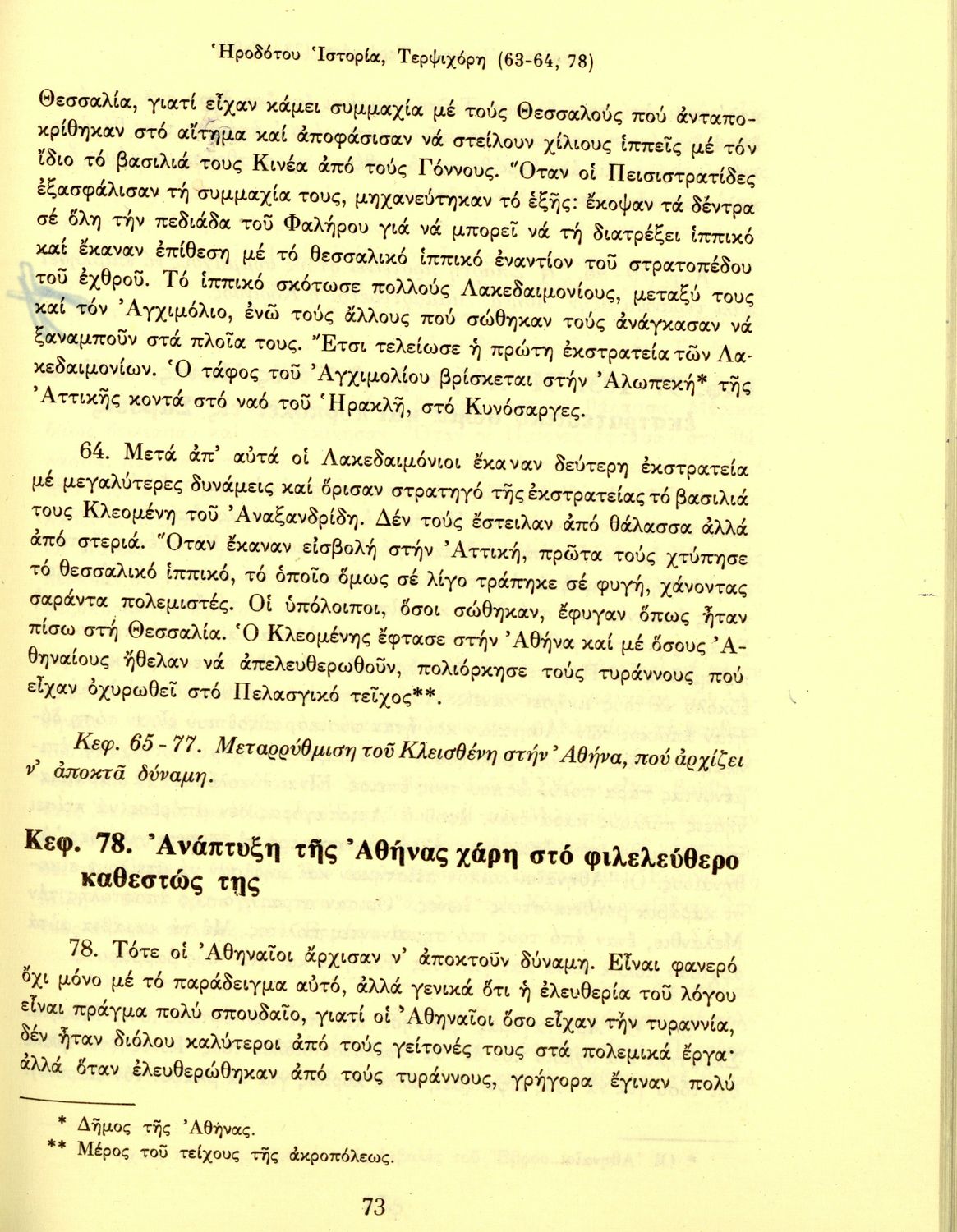 Ἡροδότου Ἱστορία, Τερψιχόρη (63-64, 78)

Θεσσαλία, γιατί εἶχαν κάμει συμμαχία μέ τούς Θεσσαλούς πού ἀνταποκρίθηκαν στό αἴτημα καί ἀποφάσισαν νά στείλουν χίλιους ἱππεῖς μέ τόν ἴδιο τό βασιλιά τους Κινέα ἀπό τούς Γόννους. Ὅταν οἱ Πεισιστρατίδες ἐξασφάλισαν τή συμμαχία τους, μηχανεύτηκαν τό ἑξῆς: ἔκοψαν τά δέντρα σέ ὅλη τήν πεδιάδα τοῦ Φαλήρου γιά νά μπορεῖ νά τή διατρέξει ἱππικό καί ἔκαναν ἐπίθεση μέ τό θεσσαλικό ἱππικό ἐναντίον τοῦ στρατοπέδου τοῦ ἐχθροῦ. Τό ἱππικό σκότωσε πολλούς Λακεδαιμονίους, μεταξύ τους καί τόν Ἀγχιμόλιο, ἐνῶ τούς ἄλλους πού σώθηκαν τούς ἀνάγκασαν νά ξαναμποῦν στά πλοῖα τους. Ἔτσι τελείωσε ἡ πρώτη ἐκστρατεία τῶν Λακεδαιμονίων. Ὁ τάφος τοῦ Ἀγχιμολίου βρίσκεται στήν Ἀλωπεκή* τῆς Ἀττικῆς κοντά στό ναό τοῦ Ἡρακλῆ, στό Κυνόσαργες.

64. Μετά ἀπ' αὐτά οἱ Λακεδαιμόνιοι ἔκαναν δεύτερη ἐκστρατεία μέ μεγαλύτερες δυνάμεις καί ὅρισαν στρατηγό τῆς ἐκστρατείας τό βασιλιά τους Κλεομένη τοῦ Ἀναξανδρίδη. Δέν τούς ἔστειλαν ἀπό θάλασσα ἀλλά ἀπό στεριά. Ὅταν ἔκαναν εἰσβολή στήν Ἀττική, πρῶτα τούς χτύπησε τό θεσσαλικό ἱππικό, τό ὁποῖο ὅμως σέ λίγο τράπηκε σέ φυγή, χάνοντας σαράντα πολεμιστές. Οἱ ὑπόλοιποι, ὅσοι σώθηκαν, ἔφυγαν ὅπως ἦταν πίσω στή Θεσσαλία. Ὁ Κλεομένης ἔφτασε στήν Ἀθήνα καί μέ ὅσους Ἀθηναίους ἤθελαν νά ἀπελευθερωθοῦν, πολιόρκησε τούς τυράννους πού εἶχαν ὀχυρωθεῖ στό Πελασγικό τεῖχος**.

Κεφ. 65 - 77. Μεταρρύθμιση τοῦ Κλεισθένη στήν Ἀθήνα, πού ἀρχίζει ν' ἀποκτᾶ δύναμη.

Κεφ. 78. Ἀνάπτυξη τῆς Ἀθήνας χάρη στό φιλελεύθερο καθεστώς της

78. Τότε οἱ Ἀθηναῖοι ἄρχισαν ν' ἀποκτοῦν δύναμη. Εἶναι φανερό ὄχι μόνο μέ τό παράδειγμα αὐτό, ἀλλά γενικά ὅτι ἡ ἐλευθερία τοῦ λόγου εἶναι πράγμα πολύ σπουδαῖο, γιατί οἱ Ἀθηναῖοι ὅσο εἶχαν τήν τυραννία, δέν ἦταν διόλου καλύτεροι ἀπό τούς γείτονές τους στά πολεμικά ἔργα· ἀλλά ὅταν ἐλευθερώθηκαν ἀπό τούς τυράννους, γρήγορα ἔγιναν πολύ

* Δῆμος τῆς Ἀθήνας.
** Μέρος τοῦ τείχους τῆς ἀκροπόλεως.

73